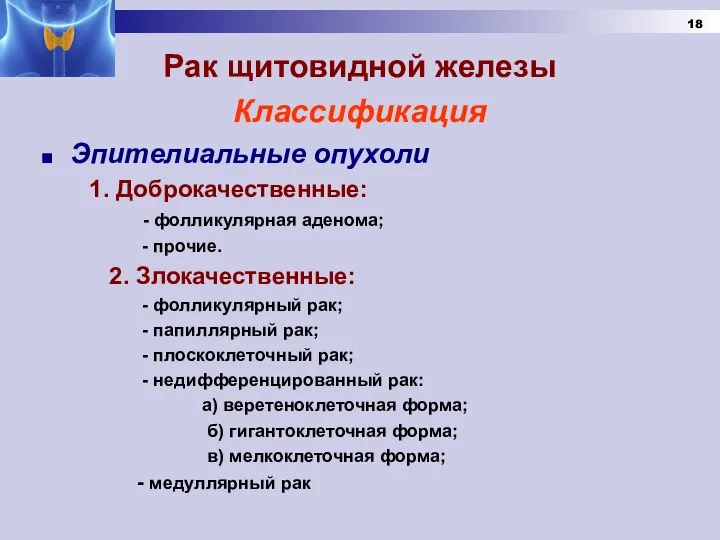 18

Рак щитовидной железы

Классификация

Эпителиальные опухоли

1. Доброкачественные:

- фолликулярная аденома;

- прочие.

2. Злокачественные:

- фолликулярный рак;

- папиллярный рак;

- плоскоклеточный рак;

- недифференцированный рак:

а) веретеноклеточная форма;

б) гигантоклеточная форма;

в) мелкоклеточная форма;

- медуллярный рак